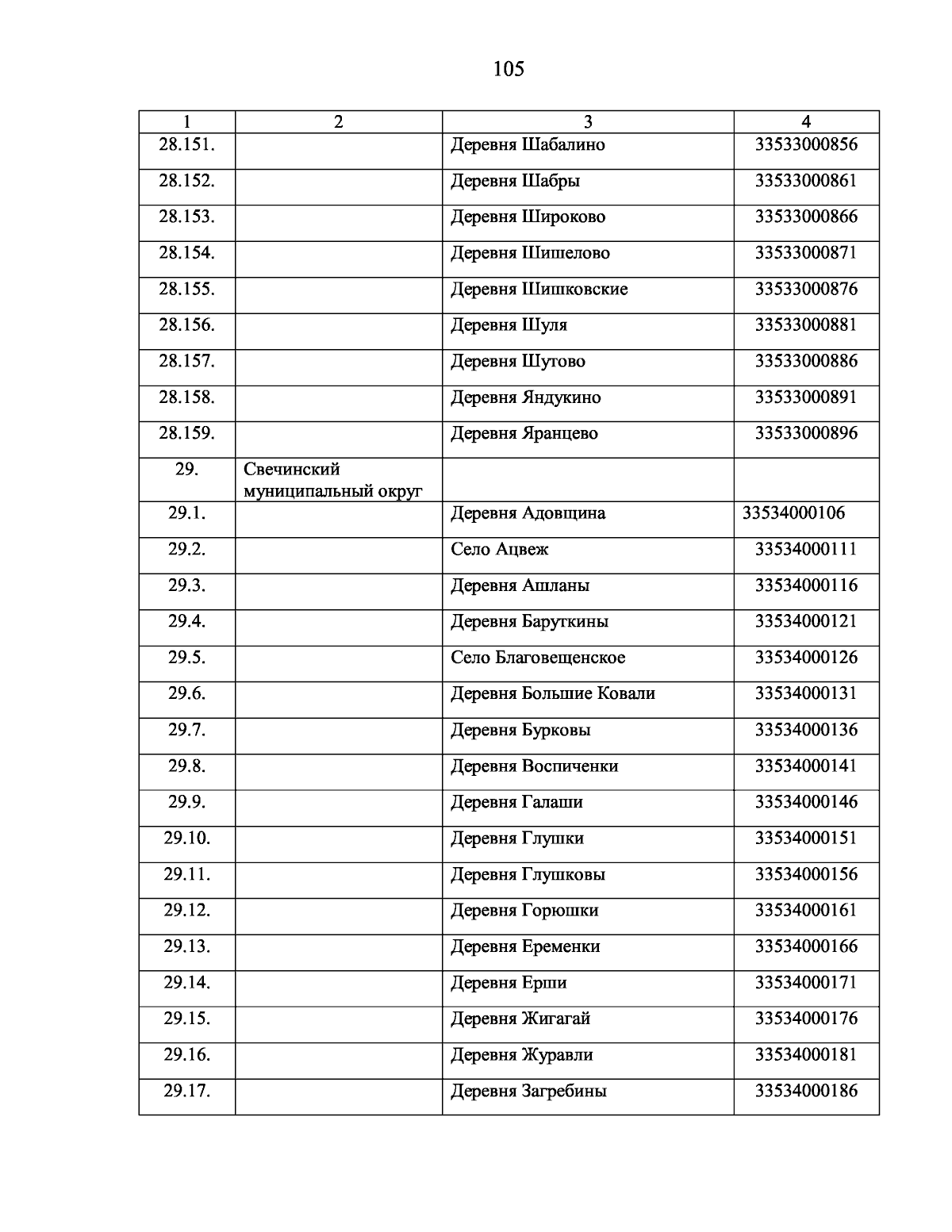 105

| 1 | 2 | 3 | 4 |
|---|---|---|---|
| 28.151. | | Деревня Шабалино | 33533000856 |
| 28.152. | | Деревня Шабры | 33533000861 |
| 28.153. | | Деревня Широково | 33533000866 |
| 28.154. | | Деревня Шишелово | 33533000871 |
| 28.155. | | Деревня Шишковские | 33533000876 |
| 28.156. | | Деревня Шуля | 33533000881 |
| 28.157. | | Деревня Шутово | 33533000886 |
| 28.158. | | Деревня Яндукино | 33533000891 |
| 28.159. | | Деревня Яранцево | 33533000896 |
| 29. | Свечинский муниципальный округ | | |
| 29.1. | | Деревня Адовщина | 33534000106 |
| 29.2. | | Село Ацвеж | 33534000111 |
| 29.3. | | Деревня Ашланы | 33534000116 |
| 29.4. | | Деревня Баруткины | 33534000121 |
| 29.5. | | Село Благовещенское | 33534000126 |
| 29.6. | | Деревня Большие Ковали | 33534000131 |
| 29.7. | | Деревня Бурковы | 33534000136 |
| 29.8. | | Деревня Воспиченки | 33534000141 |
| 29.9. | | Деревня Галаши | 33534000146 |
| 29.10. | | Деревня Глушки | 33534000151 |
| 29.11. | | Деревня Глушковы | 33534000156 |
| 29.12. | | Деревня Горюшки | 33534000161 |
| 29.13. | | Деревня Еременки | 33534000166 |
| 29.14. | | Деревня Ерши | 33534000171 |
| 29.15. | | Деревня Жигагай | 33534000176 |
| 29.16. | | Деревня Журавли | 33534000181 |
| 29.17. | | Деревня Загребины | 33534000186 |